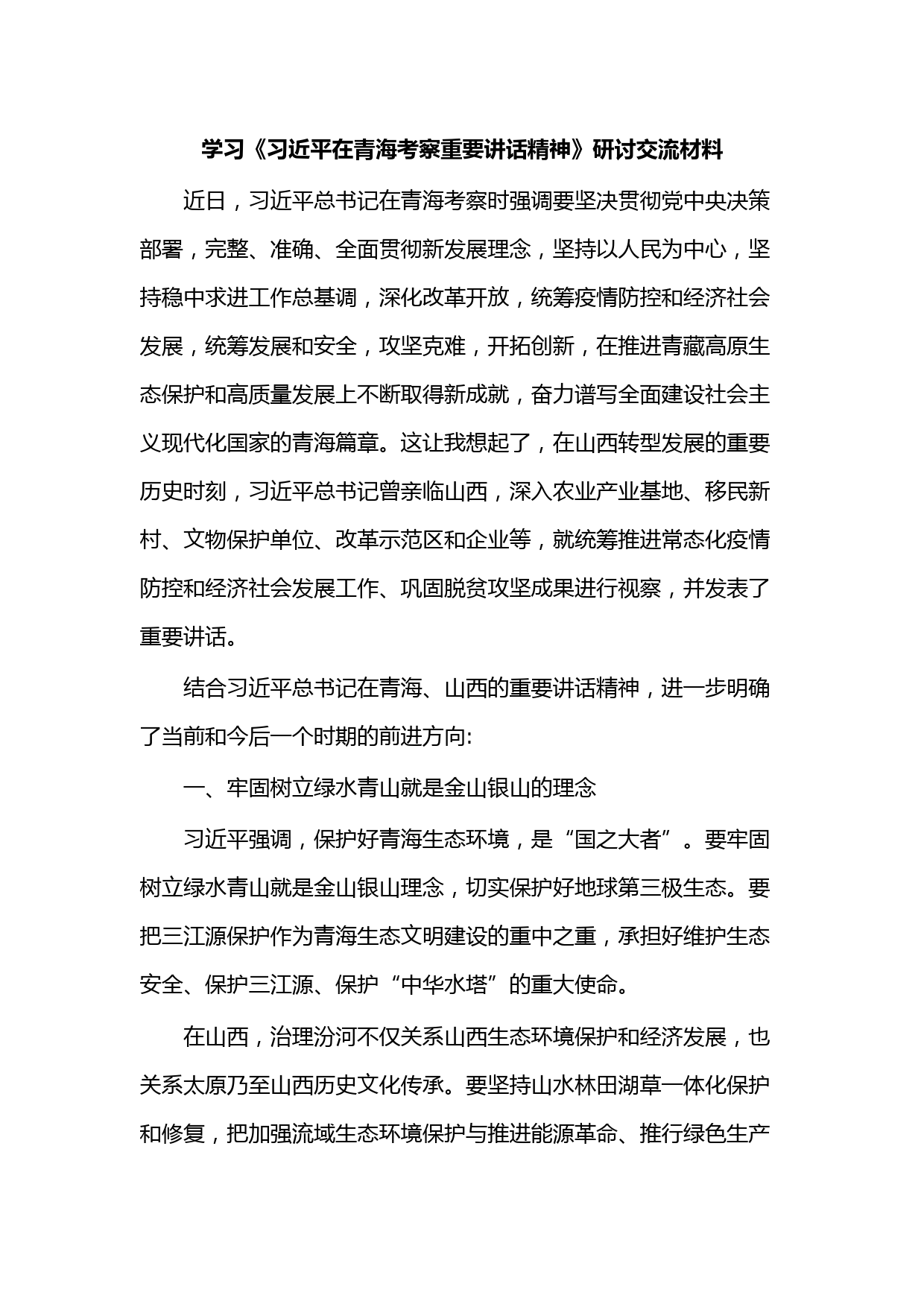 学习《习近平在青海考察重要讲话精神》研讨交流材料

近日，习近平总书记在青海考察时强调要坚决贯彻党中央决策部署，完整、准确、全面贯彻新发展理念，坚持以人民为中心，坚持稳中求进工作总基调，深化改革开放，统筹疫情防控和经济社会发展，统筹发展和安全，攻坚克难，开拓创新，在推进青藏高原生态保护和高质量发展上不断取得新成就，奋力谱写全面建设社会主义现代化国家的青海篇章。这让我想起了，在山西转型发展的重要历史时刻，习近平总书记曾亲临山西，深入农业产业基地、移民新村、文物保护单位、改革示范区和企业等，就统筹推进常态化疫情防控和经济社会发展工作、巩固脱贫攻坚成果进行视察，并发表了重要讲话。

结合习近平总书记在青海、山西的重要讲话精神，进一步明确了当前和今后一个时期的前进方向:

一、牢固树立绿水青山就是金山银山的理念

习近平强调，保护好青海生态环境，是“国之大者”。要牢固树立绿水青山就是金山银山理念，切实保护好地球第三极生态。要把三江源保护作为青海生态文明建设的重中之重，承担好维护生态安全、保护三江源、保护“中华水塔”的重大使命。

在山西，治理汾河不仅关系山西生态环境保护和经济发展，也关系太原乃至山西历史文化传承。要坚持山水林田湖草一体化保护和修复，把加强流域生态环境保护与推进能源革命、推行绿色生产